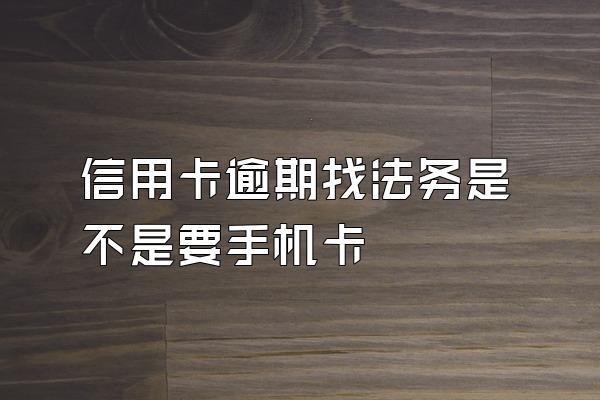 信用卡逾期找法务是不是要手机卡